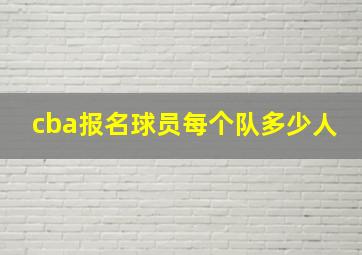 cba报名球员每个队多少人